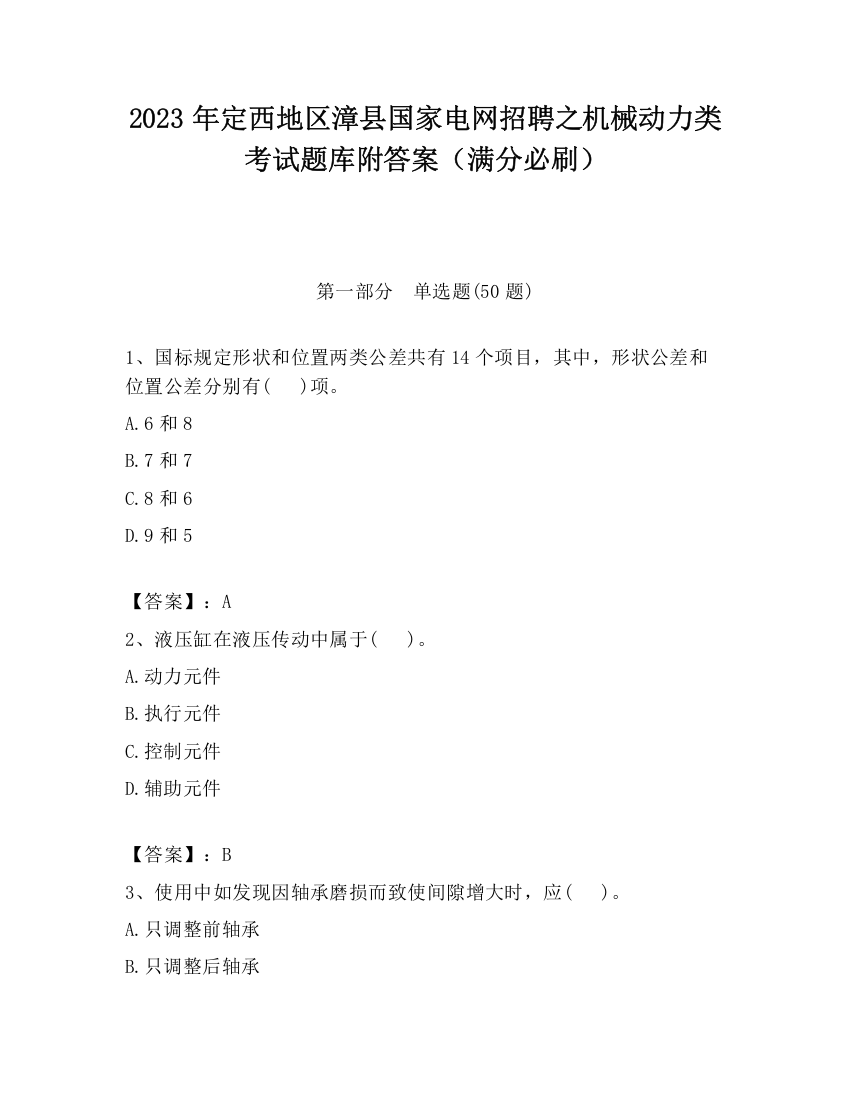 2023 年定西地区漳县国家电网招聘之机械动力类考试题库附答案（满分必刷）

第一部分　单选题(50 题)

1、国标规定形状和位置两类公差共有 14 个项目，其中，形状公差和位置公差分别有(　)项。

A.6 和 8

B.7 和 7

C.8 和 6

D.9 和 5

【答案】：A

2、液压缸在液压传动中属于(　)。

A.动力元件

B.执行元件

C.控制元件

D.辅助元件

【答案】：B

3、使用中如发现因轴承磨损而致使间隙增大时，应(　)。

A.只调整前轴承

B.只调整后轴承